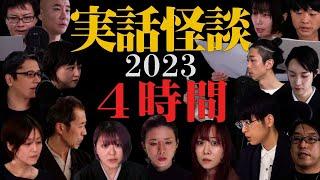 実話怪談
2023
4時間